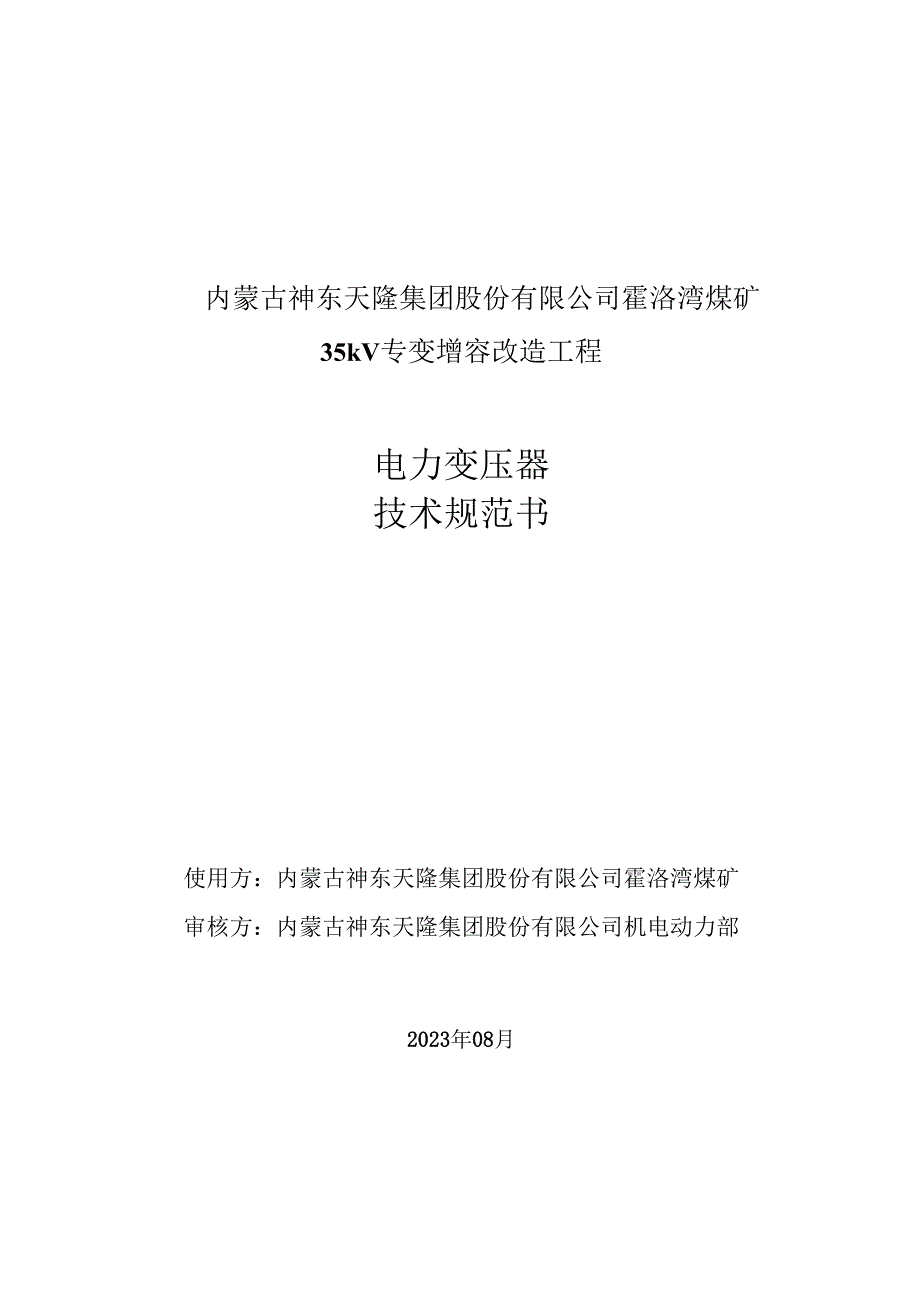 内蒙古神东天隆集团股份有限公司霍洛湾煤矿
35kV专变增容改造工程

电力变压器
技术规范书

使用方：内蒙古神东天隆集团股份有限公司霍洛湾煤矿
审核方：内蒙古神东天隆集团股份有限公司机电动力部

2023年08月